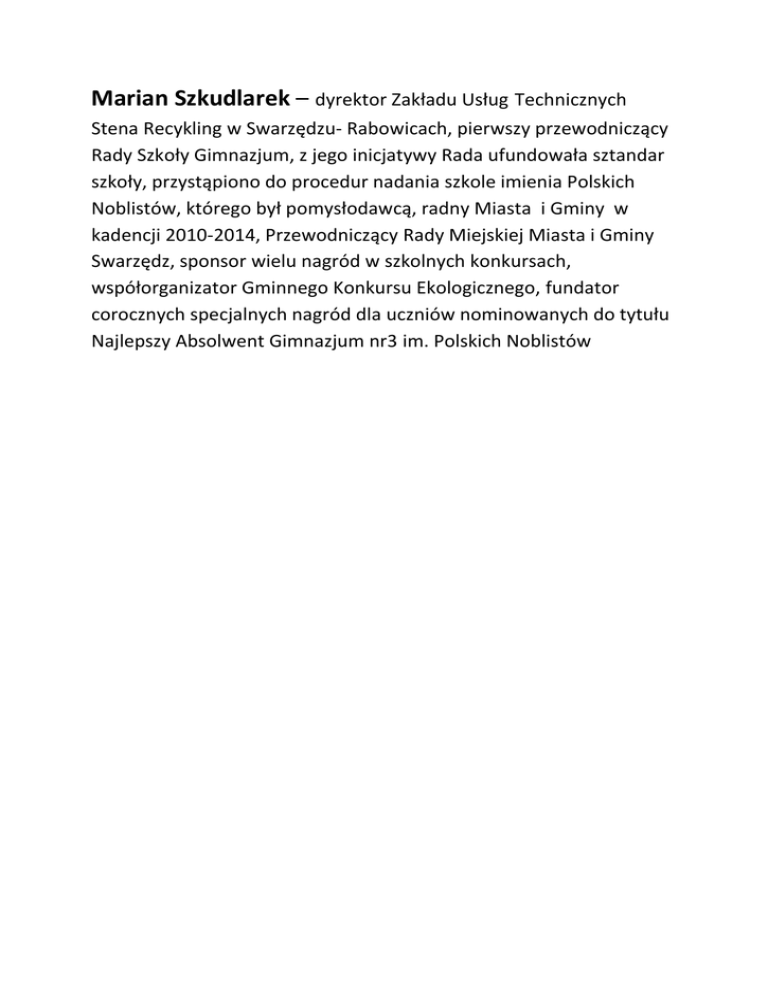 Marian Szkudlarek – dyrektor Zakładu Usług Technicznych Stena Recykling w Swarzędzu- Rabowicach, pierwszy przewodniczący Rady Szkoły Gimnazjum, z jego inicjatywy Rada ufundowała sztandar szkoły, przystąpiono do procedur nadania szkole imienia Polskich Noblistów, którego był pomysłodawcą, radny Miasta i Gminy w kadencji 2010-2014, Przewodniczący Rady Miejskiej Miasta i Gminy Swarzędz, sponsor wielu nagród w szkolnych konkursach, współorganizator Gminnego Konkursu Ekologicznego, fundator corocznych specjalnych nagród dla uczniów nominowanych do tytułu Najlepszy Absolwent Gimnazjum nr3 im. Polskich Noblistów